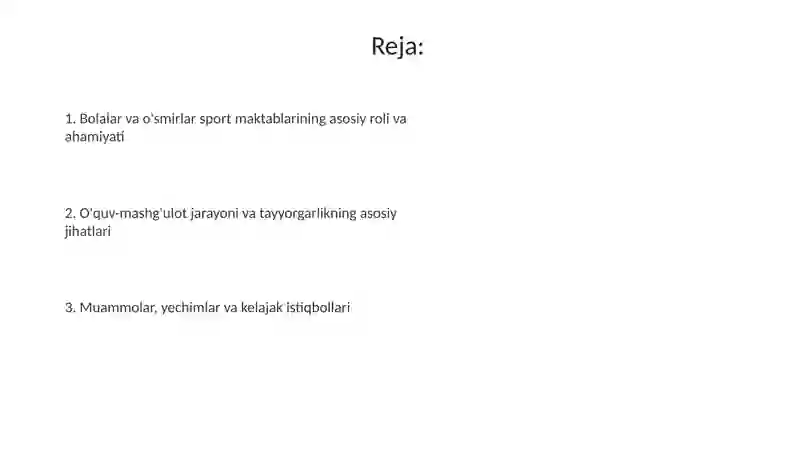 Reja:

1. Bolalar va o'smirlar sport maktablarining asosiy roli va ahamiyati

2. O'quv-mashg'ulot jarayoni va tayyorgarlikning asosiy jihatlari

3. Muammolar, yechimlar va kelajak istiqbollari